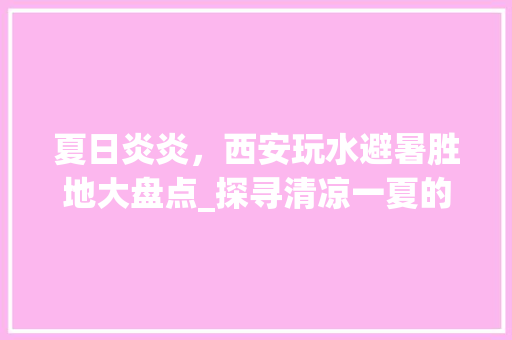 夏日炎炎，西安玩水避暑胜地大盘点_探寻清凉一夏的